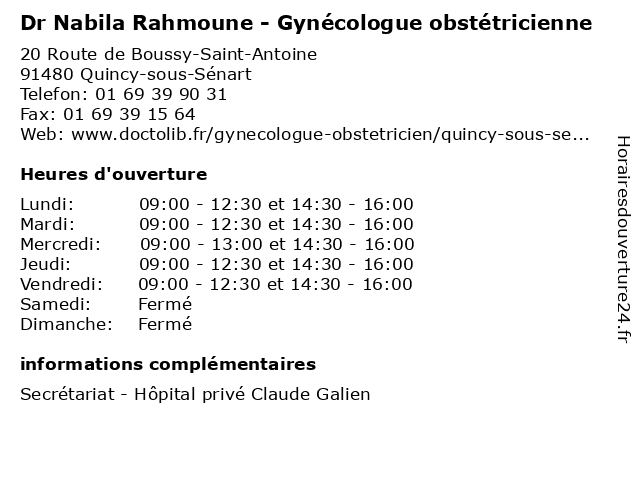 Dr Nabila Rahmoune - Gynécologue obstétricienne

20 Route de Boussy-Saint-Antoine
91480 Quincy-sous-Sénart
Telefon: 01 69 39 90 31
Fax: 01 69 39 15 64
Web: www.doctolib.fr/gynecologue-obstetricien/quincy-sous-se...

Heures d'ouverture

| | |
|---|---|
| Lundi: | 09:00 - 12:30 et 14:30 - 16:00 |
| Mardi: | 09:00 - 12:30 et 14:30 - 16:00 |
| Mercredi: | 09:00 - 13:00 et 14:30 - 16:00 |
| Jeudi: | 09:00 - 12:30 et 14:30 - 16:00 |
| Vendredi: | 09:00 - 12:30 et 14:30 - 16:00 |
| Samedi: | Fermé |
| Dimanche: | Fermé |

informations complémentaires

Secrétariat - Hôpital privé Claude Galien

Horairesdouverture24.fr